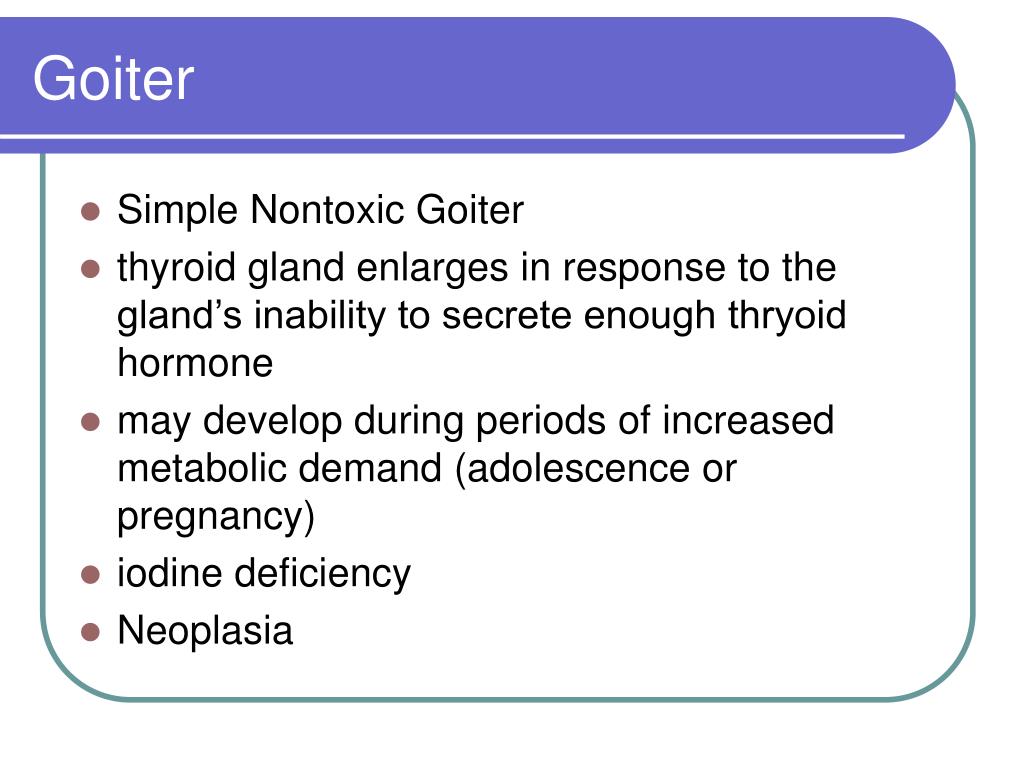 Goiter

- Simple Nontoxic Goiter
- thyroid gland enlarges in response to the gland’s inability to secrete enough thryoid hormone
- may develop during periods of increased metabolic demand (adolescence or pregnancy)
- iodine deficiency
- Neoplasia